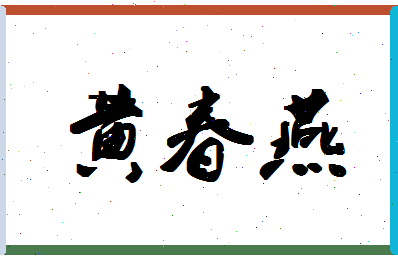 黄春燕